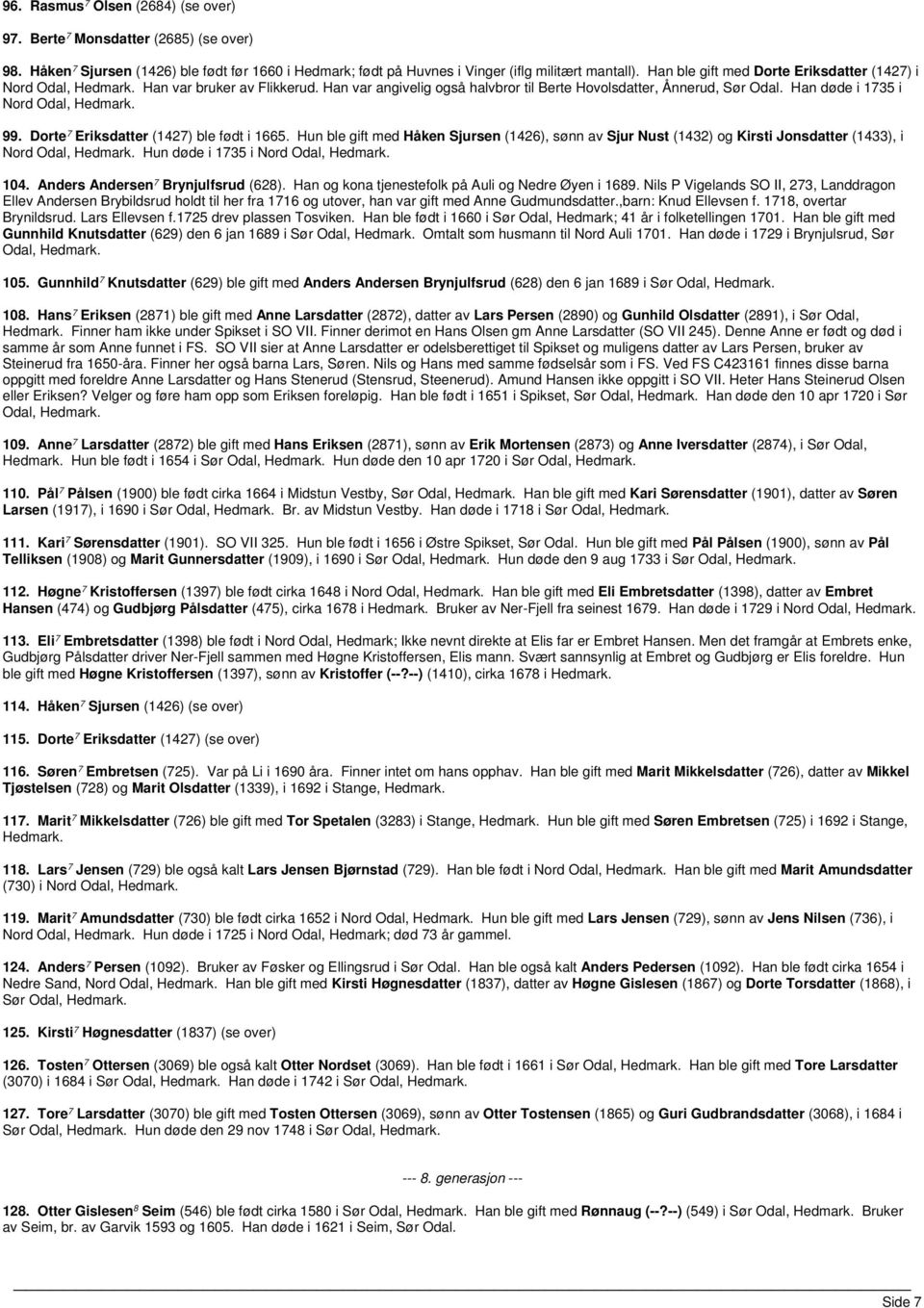 96. Rasmus$^7$ Olsen (2684) (se over)

97. Berte$^7$ Monsdatter (2685) (se over)

98. Håken$^7$ Sjursen (1426) ble født før 1660 i Hedmark; født på Huvnes i Vinger (iflg militært mantall). Han ble gift med Dorte Eriksdatter (1427) i Nord Odal, Hedmark. Han var bruker av Flikkerud. Han var angivelig også halvbror til Berte Hovolsdatter, Ånnerud, Sør Odal. Han døde i 1735 i Nord Odal, Hedmark.

99. Dorte$^7$ Eriksdatter (1427) ble født i 1665. Hun ble gift med Håken Sjursen (1426), sønn av Sjur Nust (1432) og Kirsti Jonsdatter (1433), i Nord Odal, Hedmark. Hun døde i 1735 i Nord Odal, Hedmark.

104. Anders Andersen$^7$ Brynjulfsrud (628). Han og kona tjenestefolk på Auli og Nedre Øyen i 1689. Nils P Vigelands SO II, 273, Landdragon Ellev Andersen Brybildsrud holdt til her fra 1716 og utover, han var gift med Anne Gudmundsdatter.,barn: Knud Ellevsen f. 1718, overtar Brynildsrud. Lars Ellevsen f.1725 drev plassen Tosviken. Han ble født i 1660 i Sør Odal, Hedmark; 41 år i folketellingen 1701. Han ble gift med Gunnhild Knutsdatter (629) den 6 jan 1689 i Sør Odal, Hedmark. Omtalt som husmann til Nord Auli 1701. Han døde i 1729 i Brynjulsrud, Sør Odal, Hedmark.

105. Gunnhild$^7$ Knutsdatter (629) ble gift med Anders Andersen Brynjulfsrud (628) den 6 jan 1689 i Sør Odal, Hedmark.

108. Hans$^7$ Eriksen (2871) ble gift med Anne Larsdatter (2872), datter av Lars Persen (2890) og Gunhild Olsdatter (2891), i Sør Odal, Hedmark. Finner ham ikke under Spikset i SO VII. Finner derimot en Hans Olsen gm Anne Larsdatter (SO VII 245). Denne Anne er født og død i samme år som Anne funnet i FS. SO VII sier at Anne Larsdatter er odelsberettiget til Spikset og muligens datter av Lars Persen, bruker av Steinerud fra 1650-åra. Finner her også barna Lars, Søren. Nils og Hans med samme fødselsår som i FS. Ved FS C423161 finnes disse barna oppgitt med foreldre Anne Larsdatter og Hans Stenerud (Stensrud, Steenerud). Amund Hansen ikke oppgitt i SO VII. Heter Hans Steinerud Olsen eller Eriksen? Velger og føre ham opp som Eriksen foreløpig. Han ble født i 1651 i Spikset, Sør Odal, Hedmark. Han døde den 10 apr 1720 i Sør Odal, Hedmark.

109. Anne$^7$ Larsdatter (2872) ble gift med Hans Eriksen (2871), sønn av Erik Mortensen (2873) og Anne Iversdatter (2874), i Sør Odal, Hedmark. Hun ble født i 1654 i Sør Odal, Hedmark. Hun døde den 10 apr 1720 i Sør Odal, Hedmark.

110. Pål$^7$ Pålsen (1900) ble født cirka 1664 i Midstun Vestby, Sør Odal, Hedmark. Han ble gift med Kari Sørensdatter (1901), datter av Søren Larsen (1917), i 1690 i Sør Odal, Hedmark. Br. av Midstun Vestby. Han døde i 1718 i Sør Odal, Hedmark.

111. Kari$^7$ Sørensdatter (1901). SO VII 325. Hun ble født i 1656 i Østre Spikset, Sør Odal. Hun ble gift med Pål Pålsen (1900), sønn av Pål Telliksen (1908) og Marit Gunnersdatter (1909), i 1690 i Sør Odal, Hedmark. Hun døde den 9 aug 1733 i Sør Odal, Hedmark.

112. Høgne$^7$ Kristoffersen (1397) ble født cirka 1648 i Nord Odal, Hedmark. Han ble gift med Eli Embretsdatter (1398), datter av Embret Hansen (474) og Gudbjørg Pålsdatter (475), cirka 1678 i Hedmark. Bruker av Ner-Fjell fra seinest 1679. Han døde i 1729 i Nord Odal, Hedmark.

113. Eli$^7$ Embretsdatter (1398) ble født i Nord Odal, Hedmark; Ikke nevnt direkte at Elis far er Embret Hansen. Men det framgår at Embrets enke, Gudbjørg Pålsdatter driver Ner-Fjell sammen med Høgne Kristoffersen, Elis mann. Svært sannsynlig at Embret og Gudbjørg er Elis foreldre. Hun ble gift med Høgne Kristoffersen (1397), sønn av Kristoffer (--?--) (1410), cirka 1678 i Hedmark.

114. Håken$^7$ Sjursen (1426) (se over)

115. Dorte$^7$ Eriksdatter (1427) (se over)

116. Søren$^7$ Embretsen (725). Var på Li i 1690 åra. Finner intet om hans opphav. Han ble gift med Marit Mikkelsdatter (726), datter av Mikkel Tjøstelsen (728) og Marit Olsdatter (1339), i 1692 i Stange, Hedmark.

117. Marit$^7$ Mikkelsdatter (726) ble gift med Tor Spetalen (3283) i Stange, Hedmark. Hun ble gift med Søren Embretsen (725) i 1692 i Stange, Hedmark.

118. Lars$^7$ Jensen (729) ble også kalt Lars Jensen Bjørnstad (729). Han ble født i Nord Odal, Hedmark. Han ble gift med Marit Amundsdatter (730) i Nord Odal, Hedmark.

119. Marit$^7$ Amundsdatter (730) ble født cirka 1652 i Nord Odal, Hedmark. Hun ble gift med Lars Jensen (729), sønn av Jens Nilsen (736), i Nord Odal, Hedmark. Hun døde i 1725 i Nord Odal, Hedmark; død 73 år gammel.

124. Anders$^7$ Persen (1092). Bruker av Føsker og Ellingsrud i Sør Odal. Han ble også kalt Anders Pedersen (1092). Han ble født cirka 1654 i Nedre Sand, Nord Odal, Hedmark. Han ble gift med Kirsti Høgnesdatter (1837), datter av Høgne Gislesen (1867) og Dorte Torsdatter (1868), i Sør Odal, Hedmark.

125. Kirsti$^7$ Høgnesdatter (1837) (se over)

126. Tosten$^7$ Ottersen (3069) ble også kalt Otter Nordset (3069). Han ble født i 1661 i Sør Odal, Hedmark. Han ble gift med Tore Larsdatter (3070) i 1684 i Sør Odal, Hedmark. Han døde i 1742 i Sør Odal, Hedmark.

127. Tore$^7$ Larsdatter (3070) ble gift med Tosten Ottersen (3069), sønn av Otter Tostensen (1865) og Guri Gudbrandsdatter (3068), i 1684 i Sør Odal, Hedmark. Hun døde den 29 nov 1748 i Sør Odal, Hedmark.

--- 8. generasjon ---

128. Otter Gislesen$^8$ Seim (546) ble født cirka 1580 i Sør Odal, Hedmark. Han ble gift med Rønnaug (--?--) (549) i Sør Odal, Hedmark. Bruker av Seim, br. av Garvik 1593 og 1605. Han døde i 1621 i Seim, Sør Odal.

Side 7